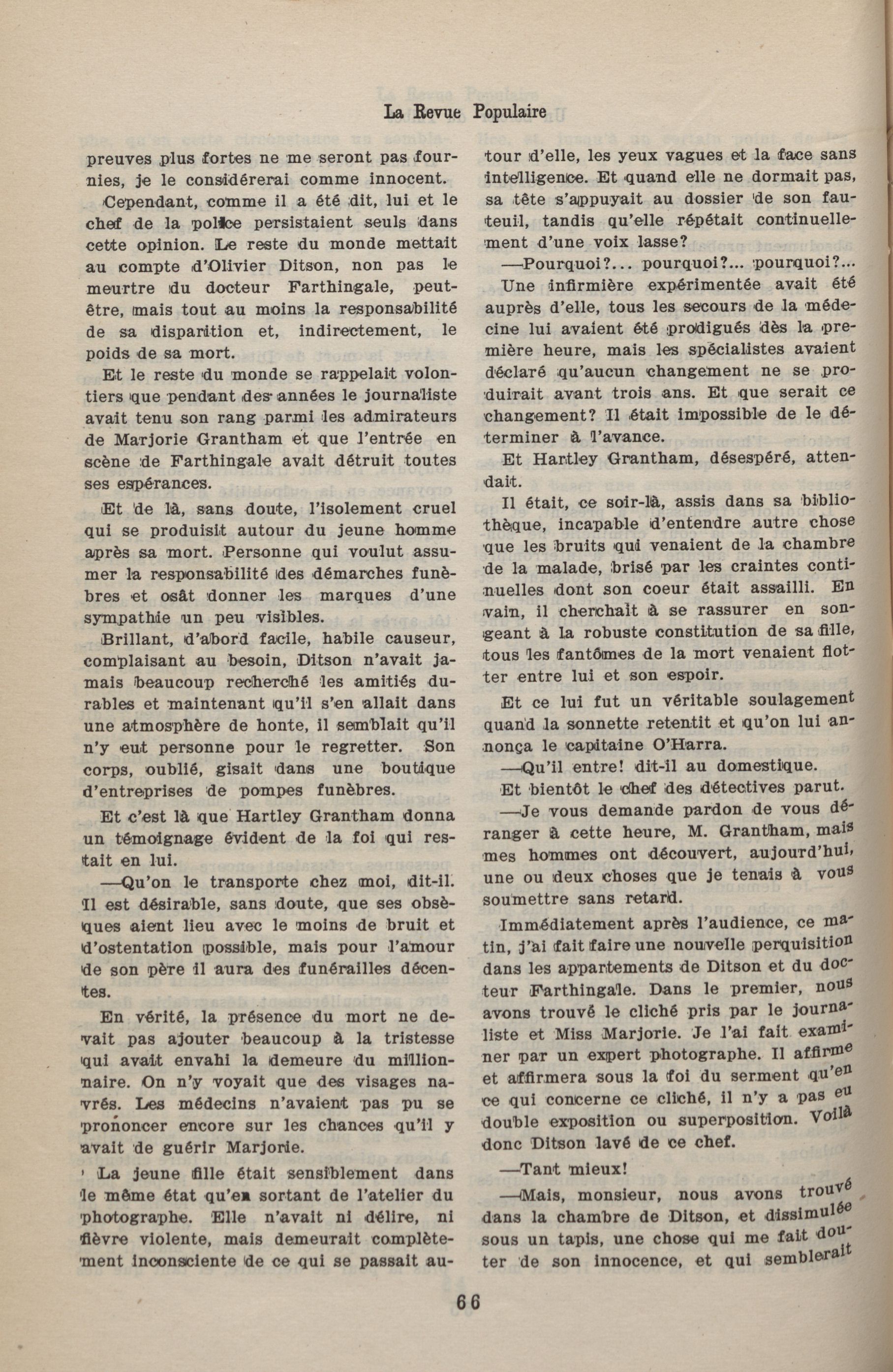 La Revue Populaire

preuves plus fortes ne me seront pas fournies, je le considérerai comme innocent.

Cependant, comme il a été dit, lui et le chef de la police persistaient seuls dans cette opinion. Le reste du monde mettait au compte d'Olivier Ditson, non pas le meurtre du docteur Farthingale, peut-être, mais tout au moins la responsabilité de sa disparition et, indirectement, le poids de sa mort.

Et le reste du monde se rappelait volontiers que pendant des années le journaliste avait tenu son rang parmi les admirateurs de Marjorie Grantham et que l'entrée en scène de Farthingale avait détruit toutes ses espérances.

Et de là, sans doute, l'isolement cruel qui se produisit autour du jeune homme après sa mort. Personne qui voulut assumer la responsabilité des démarches funèbres et osât donner les marques d'une sympathie un peu visibles.

Brillant, d'abord facile, habile causeur, complaisant au besoin, Ditson n'avait jamais beaucoup recherché les amitiés durables et maintenant qu'il s'en allait dans une atmosphère de honte, il semblait qu'il n'y eut personne pour le regretter. Son corps, oublié, gisait dans une boutique d'entreprises de pompes funèbres.

Et c'est là que Hartley Grantham donna un témoignage évident de la foi qui restait en lui.

—Qu'on le transporte chez moi, dit-il. Il est désirable, sans doute, que ses obsèques aient lieu avec le moins de bruit et d'ostentation possible, mais pour l'amour de son père il aura des funérailles décentes.

En vérité, la présence du mort ne devait pas ajouter beaucoup à la tristesse qui avait envahi la demeure du millionnaire. On n'y voyait que des visages navrés. Les médecins n'avaient pas pu se prononcer encore sur les chances qu'il y avait de guérir Marjorie.

La jeune fille était sensiblement dans le même état qu'en sortant de l'atelier du photographe. Elle n'avait ni délire, ni fièvre violente, mais demeurait complètement inconsciente de ce qui se passait autour d'elle, les yeux vagues et la face sans intelligence. Et quand elle ne dormait pas, sa tête s'appuyait au dossier de son fauteuil, tandis qu'elle répétait continuellement d'une voix lasse?

—Pourquoi?... pourquoi?... pourquoi?...

Une infirmière expérimentée avait été auprès d'elle, tous les secours de la médecine lui avaient été prodigués dès la première heure, mais les spécialistes avaient déclaré qu'aucun changement ne se produirait avant trois ans. Et que serait ce changement? Il était impossible de le déterminer à l'avance.

Et Hartley Grantham, désespéré, attendait.

Il était, ce soir-là, assis dans sa bibliothèque, incapable d'entendre autre chose que les bruits qui venaient de la chambre de la malade, brisé par les craintes continuelles dont son coeur était assailli. En vain, il cherchait à se rassurer en songeant à la robuste constitution de sa fille, tous les fantômes de la mort venaient flotter entre lui et son espoir.

Et ce lui fut un véritable soulagement quand la sonnette retentit et qu'on lui annonça le capitaine O'Harra.

—Qu'il entre! dit-il au domestique.

Et bientôt le chef des détectives parut.

—Je vous demande pardon de vous déranger à cette heure, M. Grantham, mais mes hommes ont découvert, aujourd'hui, une ou deux choses que je tenais à vous soumettre sans retard.

Immédiatement après l'audience, ce matin, j'ai fait faire une nouvelle perquisition dans les appartements de Ditson et du docteur Farthingale. Dans le premier, nous avons trouvé le cliché pris par le journaliste et Miss Marjorie. Je l'ai fait examiner par un expert photographe. Il affirme et affirmera sous la foi du serment qu'en ce qui concerne ce cliché, il n'y a pas eu double exposition ou superposition. Voilà donc Ditson lavé de ce chef.

—Tant mieux!

—Mais, monsieur, nous avons trouvé dans la chambre de Ditson, et dissimulée sous un tapis, une chose qui me fait douter de son innocence, et qui semblerait

66